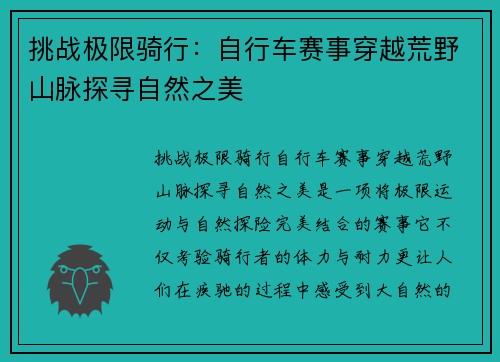 挑战极限骑行：自行车赛事穿越荒野山脉探寻自然之美

挑战极限骑行自行车赛事穿越荒野山脉探寻自然之美是一项将极限运动与自然探险完美结合的赛事它不仅考验骑行者的体力与耐力更让人们在疾驰的过程中感受到大自然的